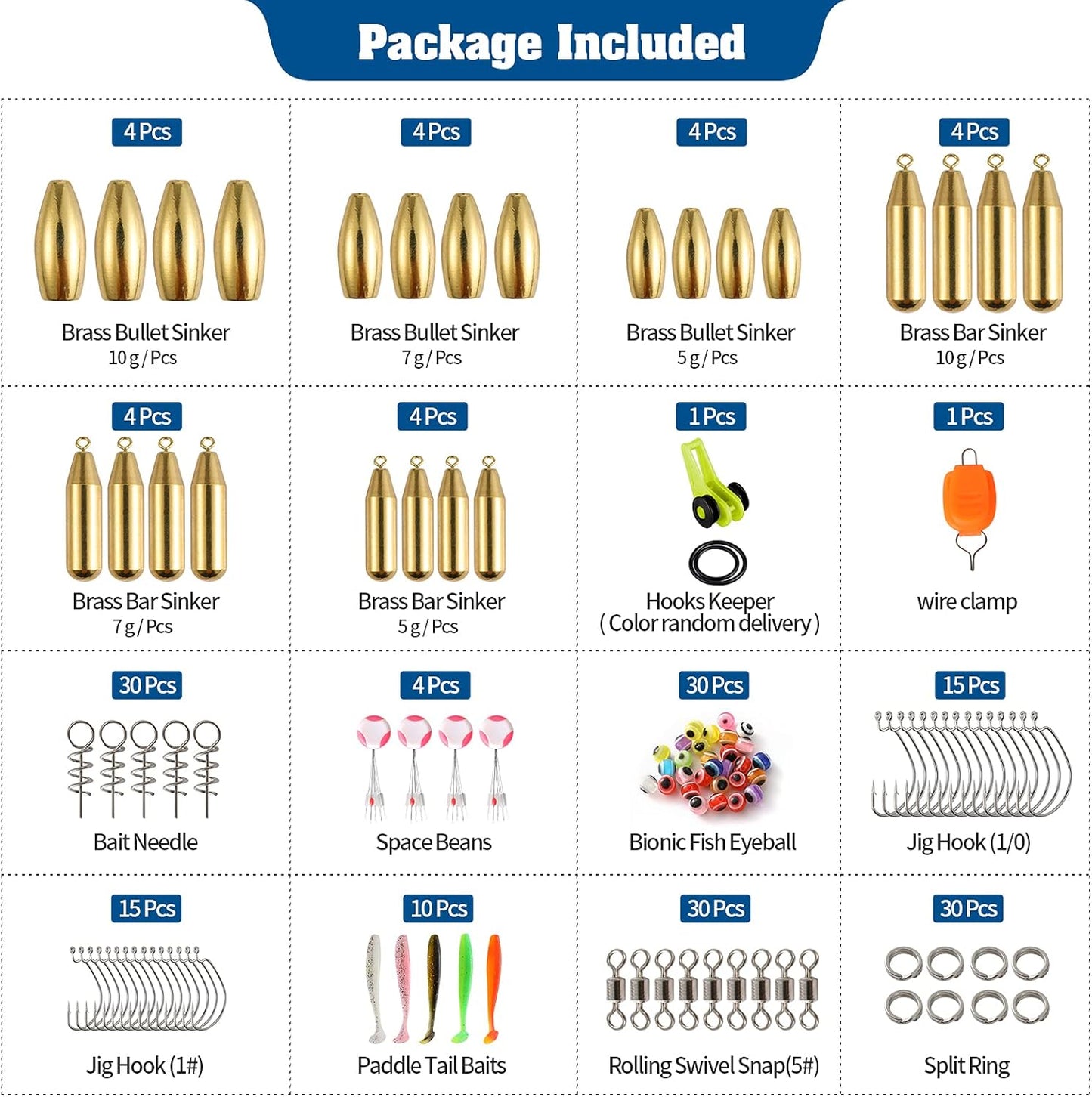 Package Included

4 Pcs
Brass Bullet Sinker
10 g / Pcs

4 Pcs
Brass Bullet Sinker
7 g / Pcs

4 Pcs
Brass Bullet Sinker
5 g / Pcs

4 Pcs
Brass Bar Sinker
10 g / Pcs

4 Pcs
Brass Bar Sinker
7 g / Pcs

4 Pcs
Brass Bar Sinker
5 g / Pcs

1 Pcs
Hooks Keeper
( Color random delivery )

1 Pcs
wire clamp

30 Pcs
Bait Needle

4 Pcs
Space Beans

30 Pcs
Bionic Fish Eyeball

15 Pcs
Jig Hook (1/0)

15 Pcs
Jig Hook (1#)

10 Pcs
Paddle Tail Baits

30 Pcs
Rolling Swivel Snap(5#)

30 Pcs
Split Ring